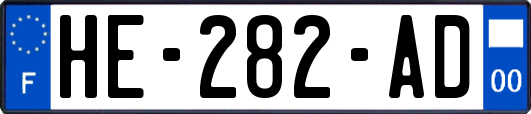 F
HE-282-AD
00